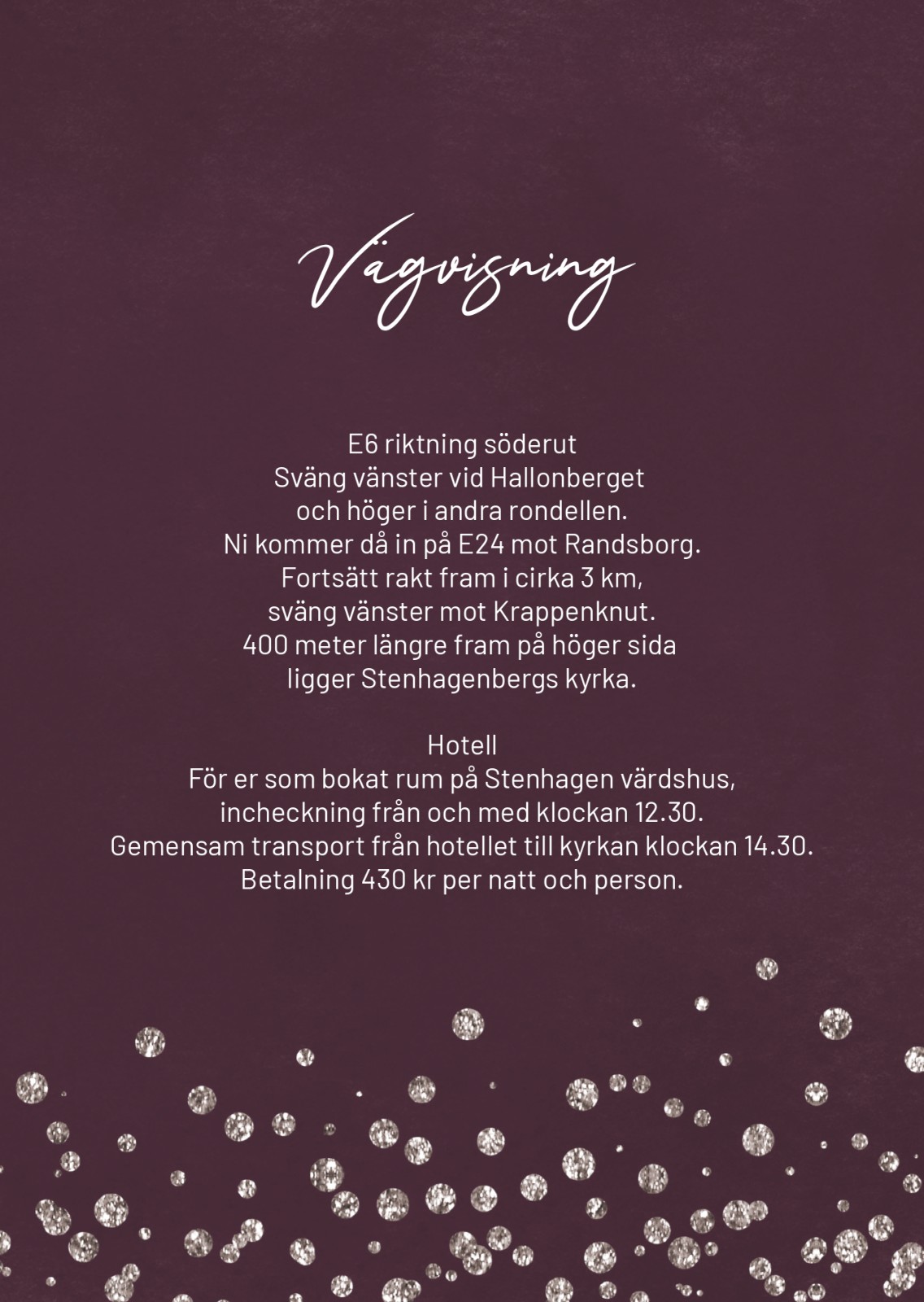 Vägvisning

E6 riktning söderut
Sväng vänster vid Hallonberget
och höger i andra rondellen.
Ni kommer då in på E24 mot Randsborg.
Fortsätt rakt fram i cirka 3 km,
sväng vänster mot Krappenknut.
400 meter längre fram på höger sida
ligger Stenhagenbergs kyrka.

Hotell
För er som bokat rum på Stenhagen värdshus,
incheckning från och med klockan 12.30.
Gemensam transport från hotellet till kyrkan klockan 14.30.
Betalning 430 kr per natt och person.